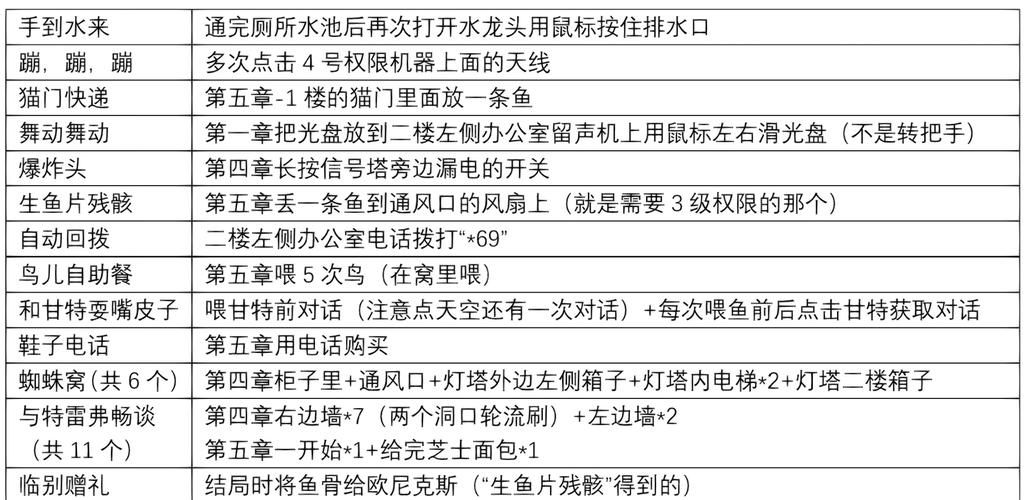 | 手到水来 | 通完厕所水池后再次打开水龙头用鼠标按住排水口 |
|---|---|
| 蹦，蹦，蹦 | 多次点击 4 号权限机器上面的天线 |
| 猫门快递 | 第五章-1 楼的猫门里面放一条鱼 |
| 舞动舞动 | 第一章把光盘放到二楼左侧办公室留声机上用鼠标左右滑光盘（不是转把手） |
| 爆炸头 | 第四章长按信号塔旁边漏电的开关 |
| 生鱼片残骸 | 第五章丢一条鱼到通风口的风扇上（就是需要 3 级权限的那个） |
| 自动回拨 | 二楼左侧办公室电话拨打“*69” |
| 鸟儿自助餐 | 第五章喂 5 次鸟（在窝里喂） |
| 和甘特耍嘴皮子 | 喂甘特前对话（注意点天空还有一次对话）+每次喂鱼前后点击甘特获取对话 |
| 鞋子电话 | 第五章用电话购买 |
| 蜘蛛窝（共 6 个） | 第四章柜子里+通风口+灯塔外边左侧箱子+灯塔内电梯*2+灯塔二楼箱子 |
| 与特雷弗畅谈（共 11 个） | 第四章右边墙*7（两个洞口轮流刷）+左边墙*2 第五章一开始*1+给完芝士面包*1 |
| 临别赠礼 | 结局时将鱼骨给欧尼克斯（“生鱼片残骸”得到的） |